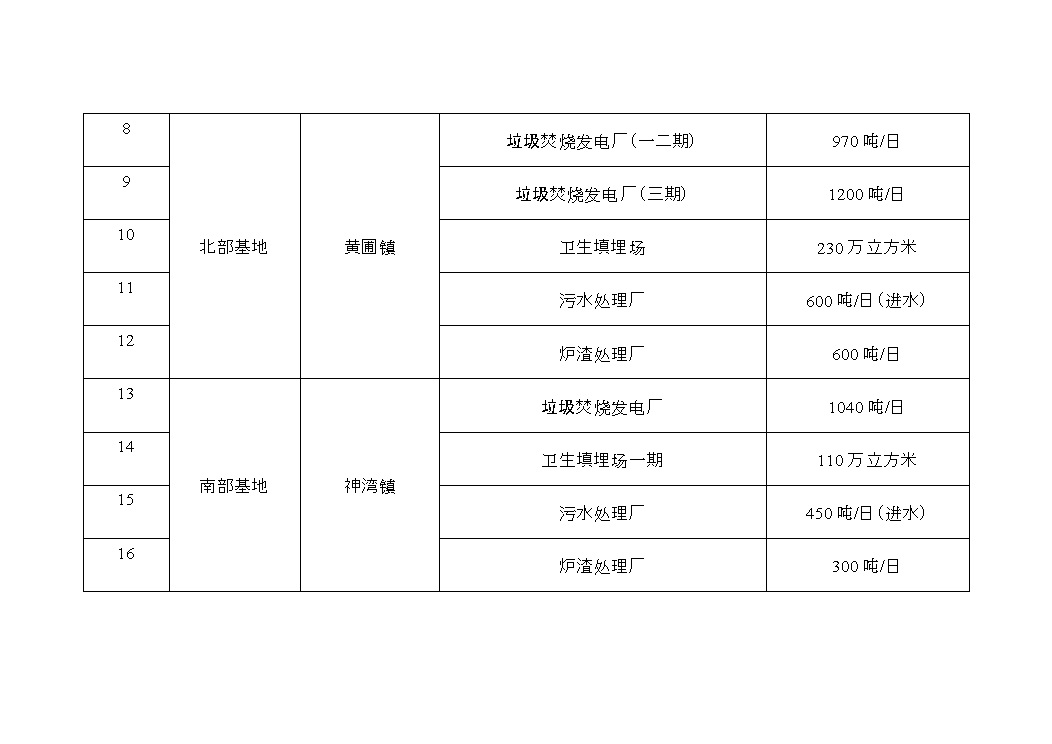 | 8 | 北部基地 | 黄圃镇 | 垃圾焚烧发电厂(一二期) | 970吨/日 |
|---|---|---|---|---|
| 9 |  |  | 垃圾焚烧发电厂(三期) | 1200吨/日 |
| 10 |  |  | 卫生填埋场 | 230万立方米 |
| 11 |  |  | 污水处理厂 | 600吨/日(进水) |
| 12 |  |  | 炉渣处理厂 | 600吨/日 |
| 13 | 南部基地 | 神湾镇 | 垃圾焚烧发电厂 | 1040吨/日 |
| 14 |  |  | 卫生填埋场一期 | 110万立方米 |
| 15 |  |  | 污水处理厂 | 450吨/日(进水) |
| 16 |  |  | 炉渣处理厂 | 300吨/日 |